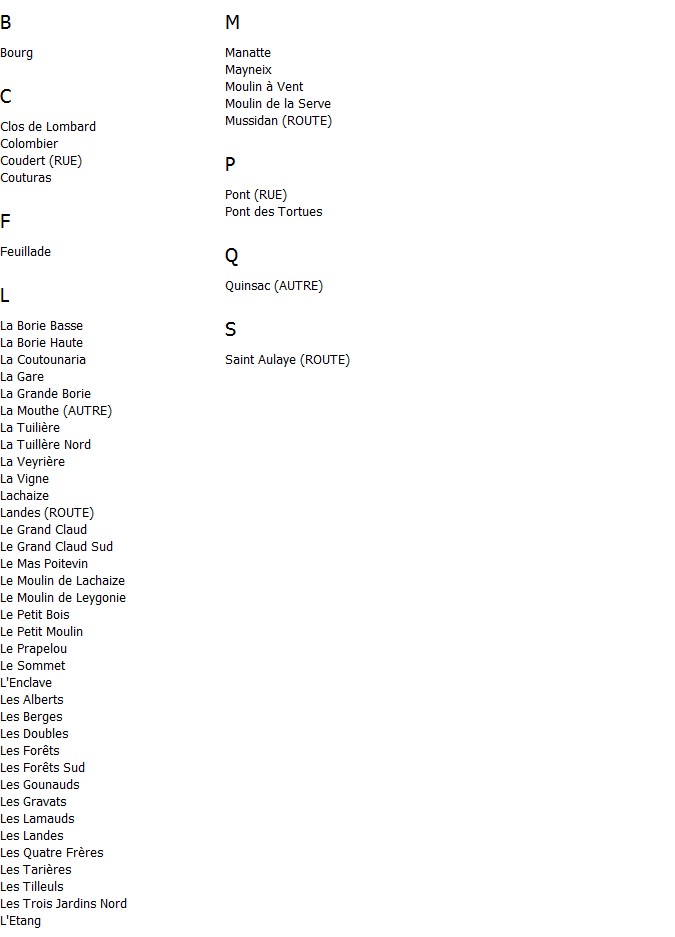 B

Bourg

C

Clos de Lombard
Colombier
Coudert (RUE)
Couturas

F

Feuillade

L

La Borie Basse
La Borie Haute
La Coutounaria
La Gare
La Grande Borie
La Mouthe (AUTRE)
La Tuilière
La Tuillère Nord
La Veyrière
La Vigne
Lachaize
Landes (ROUTE)
Le Grand Claud
Le Grand Claud Sud
Le Mas Poitevin
Le Moulin de Lachaize
Le Moulin de Leygonie
Le Petit Bois
Le Petit Moulin
Le Prapelou
Le Sommet
L'Enclave
Les Alberts
Les Berges
Les Doubles
Les Forêts
Les Forêts Sud
Les Gounauds
Les Gravats
Les Lamauds
Les Landes
Les Quatre Frères
Les Tarières
Les Tilleuls
Les Trois Jardins Nord
L'Etang

M

Manatte
Mayneix
Moulin à Vent
Moulin de la Serve
Mussidan (ROUTE)

P

Pont (RUE)
Pont des Tortues

Q

Quinsac (AUTRE)

S

Saint Aulaye (ROUTE)